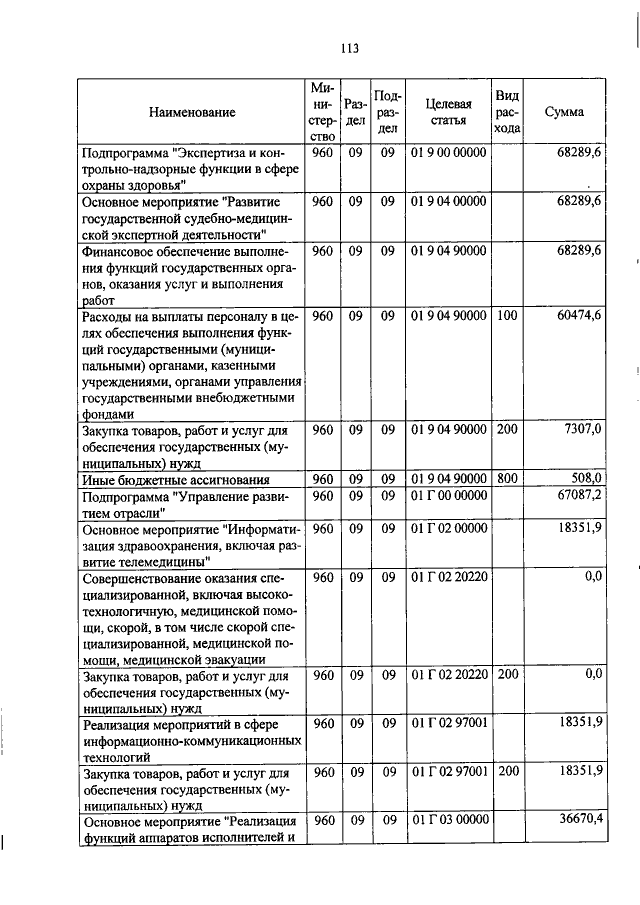 113

| Наименование | Министерство | Раздел | Подраздел | Целевая статья | Вид расхода | Сумма |
|---|---|---|---|---|---|---|
| Подпрограмма "Экспертиза и контрольно-надзорные функции в сфере охраны здоровья" | 960 | 09 | 09 | 01 9 00 00000 | | 68289,6 |
| Основное мероприятие "Развитие государственной судебно-медицинской экспертной деятельности" | 960 | 09 | 09 | 01 9 04 00000 | | 68289,6 |
| Финансовое обеспечение выполнения функций государственных органов, оказания услуг и выполнения работ | 960 | 09 | 09 | 01 9 04 90000 | | 68289,6 |
| Расходы на выплаты персоналу в целях обеспечения выполнения функций государственными (муниципальными) органами, казенными учреждениями, органами управления государственными внебюджетными фондами | 960 | 09 | 09 | 01 9 04 90000 | 100 | 60474,6 |
| Закупка товаров, работ и услуг для обеспечения государственных (муниципальных) нужд | 960 | 09 | 09 | 01 9 04 90000 | 200 | 7307,0 |
| Иные бюджетные ассигнования | 960 | 09 | 09 | 01 9 04 90000 | 800 | 508,0 |
| Подпрограмма "Управление развитием отрасли" | 960 | 09 | 09 | 01 Г 00 00000 | | 67087,2 |
| Основное мероприятие "Информатизация здравоохранения, включая развитие телемедицины" | 960 | 09 | 09 | 01 Г 02 00000 | | 18351,9 |
| Совершенствование оказания специализированной, включая высокотехнологичную, медицинской помощи, скорой, в том числе скорой специализированной, медицинской помощи, медицинской эвакуации | 960 | 09 | 09 | 01 Г 02 20220 | | 0,0 |
| Закупка товаров, работ и услуг для обеспечения государственных (муниципальных) нужд | 960 | 09 | 09 | 01 Г 02 20220 | 200 | 0,0 |
| Реализация мероприятий в сфере информационно-коммуникационных технологий | 960 | 09 | 09 | 01 Г 02 97001 | | 18351,9 |
| Закупка товаров, работ и услуг для обеспечения государственных (муниципальных) нужд | 960 | 09 | 09 | 01 Г 02 97001 | 200 | 18351,9 |
| Основное мероприятие "Реализация функций аппаратов исполнителей и | 960 | 09 | 09 | 01 Г 03 00000 | | 36670,4 |